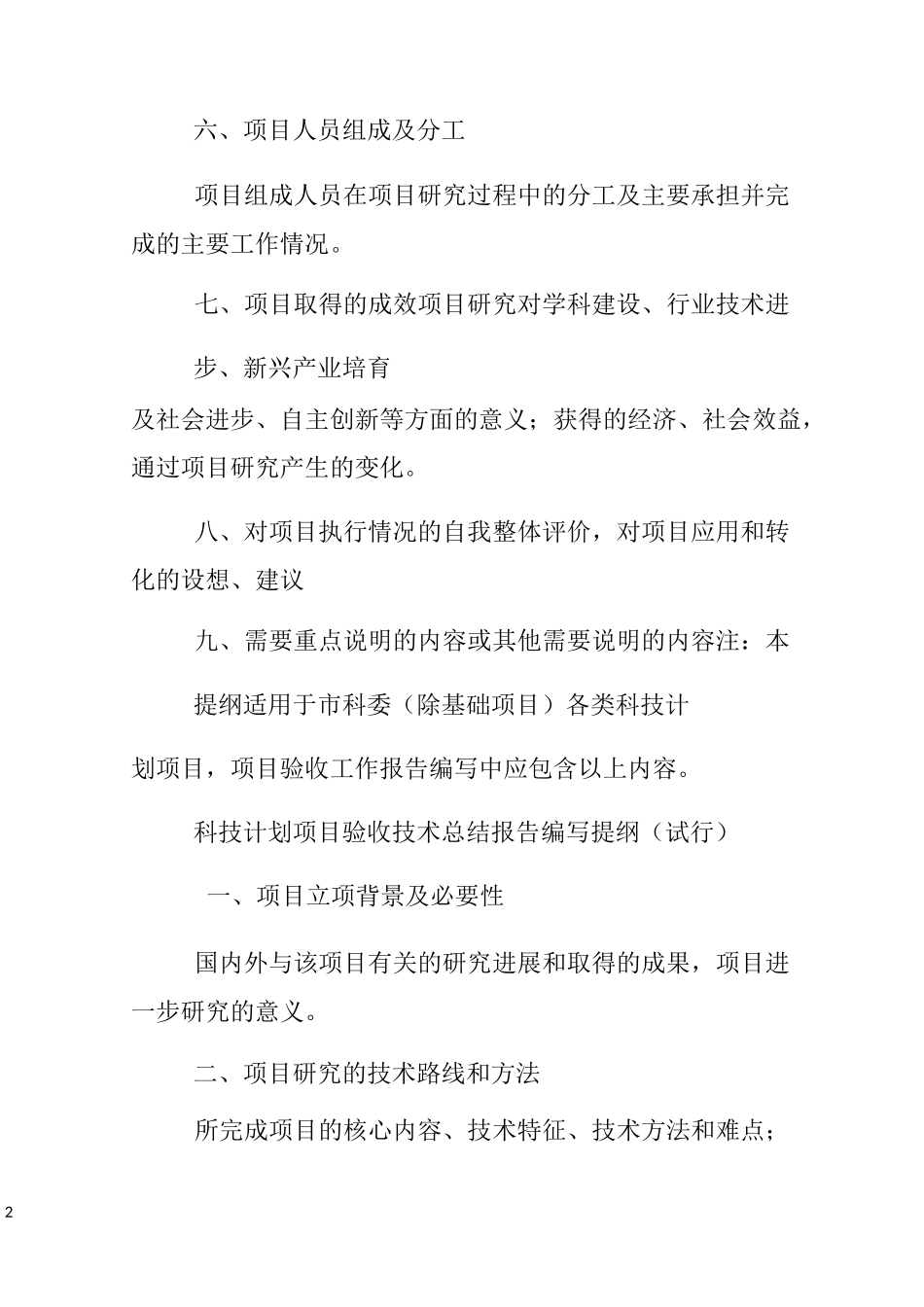 六、项目人员组成及分工

项目组成人员在项目研究过程中的分工及主要承担并完成的主要工作情况。

七、项目取得的成效项目研究对学科建设、行业技术进

步、新兴产业培育

及社会进步、自主创新等方面的意义；获得的经济、社会效益，通过项目研究产生的变化。

八、对项目执行情况的自我整体评价，对项目应用和转化的设想、建议

九、需要重点说明的内容或其他需要说明的内容注：本

提纲适用于市科委（除基础项目）各类科技计

划项目，项目验收工作报告编写中应包含以上内容。

科技计划项目验收技术总结报告编写提纲（试行）

一、项目立项背景及必要性

国内外与该项目有关的研究进展和取得的成果，项目进一步研究的意义。

二、项目研究的技术路线和方法

所完成项目的核心内容、技术特征、技术方法和难点；

2